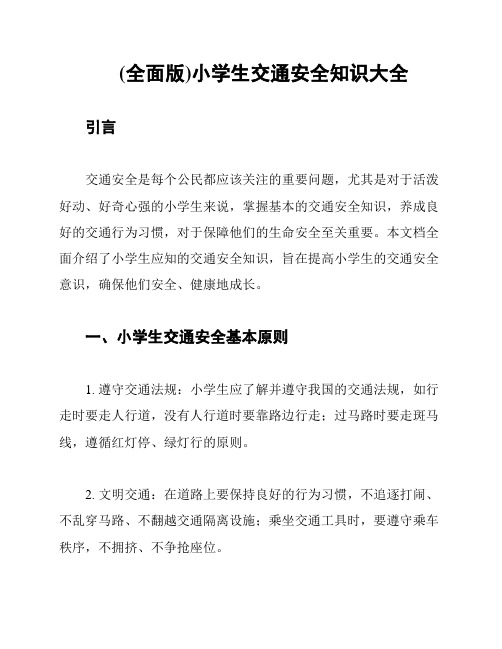 (全面版)小学生交通安全知识大全

引言

交通安全是每个公民都应该关注的重要问题，尤其是对于活泼好动、好奇心强的小学生来说，掌握基本的交通安全知识，养成良好的交通行为习惯，对于保障他们的生命安全至关重要。本文档全面介绍了小学生应知的交通安全知识，旨在提高小学生的交通安全意识，确保他们安全、健康地成长。

一、小学生交通安全基本原则

1. 遵守交通法规：小学生应了解并遵守我国的交通法规，如行走时要走人行道，没有人行道时要靠路边行走；过马路时要走斑马线，遵循红灯停、绿灯行的原则。

2. 文明交通：在道路上要保持良好的行为习惯，不追逐打闹、不乱穿马路、不翻越交通隔离设施；乘坐交通工具时，要遵守乘车秩序，不拥挤、不争抢座位。